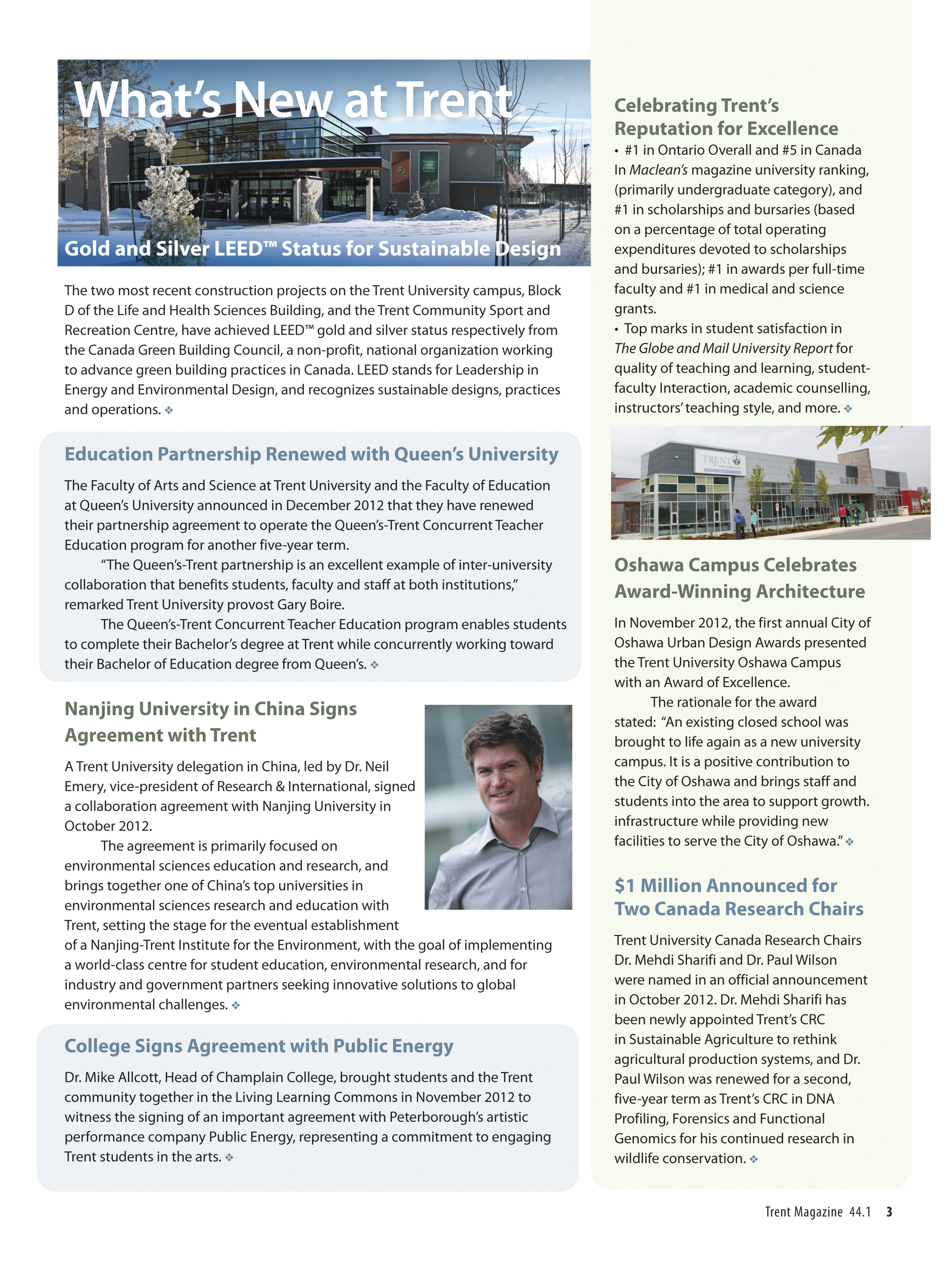 What's New at Trent

Gold and Silver LEED™ Status for Sustainable Design

The two most recent construction projects on the Trent University campus, Block D of the Life and Health Sciences Building, and the Trent Community Sport and Recreation Centre, have achieved LEED™ gold and silver status respectively from the Canada Green Building Council, a non-profit, national organization working to advance green building practices in Canada. LEED stands for Leadership in Energy and Environmental Design, and recognizes sustainable designs, practices and operations. ❖

Education Partnership Renewed with Queen's University

The Faculty of Arts and Science at Trent University and the Faculty of Education at Queen's University announced in December 2012 that they have renewed their partnership agreement to operate the Queen's-Trent Concurrent Teacher Education program for another five-year term.

"The Queen's-Trent partnership is an excellent example of inter-university collaboration that benefits students, faculty and staff at both institutions," remarked Trent University provost Gary Boire.

The Queen's-Trent Concurrent Teacher Education program enables students to complete their Bachelor's degree at Trent while concurrently working toward their Bachelor of Education degree from Queen's. ❖

Nanjing University in China Signs Agreement with Trent

A Trent University delegation in China, led by Dr. Neil Emery, vice-president of Research & International, signed a collaboration agreement with Nanjing University in October 2012.

The agreement is primarily focused on environmental sciences education and research, and brings together one of China's top universities in environmental sciences research and education with Trent, setting the stage for the eventual establishment of a Nanjing-Trent Institute for the Environment, with the goal of implementing a world-class centre for student education, environmental research, and for industry and government partners seeking innovative solutions to global environmental challenges. ❖

College Signs Agreement with Public Energy

Dr. Mike Allcott, Head of Champlain College, brought students and the Trent community together in the Living Learning Commons in November 2012 to witness the signing of an important agreement with Peterborough's artistic performance company Public Energy, representing a commitment to engaging Trent students in the arts. ❖

Celebrating Trent's Reputation for Excellence

• #1 in Ontario Overall and #5 in Canada In Maclean's magazine university ranking, (primarily undergraduate category), and #1 in scholarships and bursaries (based on a percentage of total operating expenditures devoted to scholarships and bursaries); #1 in awards per full-time faculty and #1 in medical and science grants.

• Top marks in student satisfaction in The Globe and Mail University Report for quality of teaching and learning, student-faculty Interaction, academic counselling, instructors' teaching style, and more. ❖

TRENT UNIVERSITY

Oshawa Campus Celebrates Award-Winning Architecture

In November 2012, the first annual City of Oshawa Urban Design Awards presented the Trent University Oshawa Campus with an Award of Excellence.

The rationale for the award stated: "An existing closed school was brought to life again as a new university campus. It is a positive contribution to the City of Oshawa and brings staff and students into the area to support growth. infrastructure while providing new facilities to serve the City of Oshawa." ❖

$1 Million Announced for Two Canada Research Chairs

Trent University Canada Research Chairs Dr. Mehdi Sharifi and Dr. Paul Wilson were named in an official announcement in October 2012. Dr. Mehdi Sharifi has been newly appointed Trent's CRC in Sustainable Agriculture to rethink agricultural production systems, and Dr. Paul Wilson was renewed for a second, five-year term as Trent's CRC in DNA Profiling, Forensics and Functional Genomics for his continued research in wildlife conservation. ❖

Trent Magazine 44.1 3